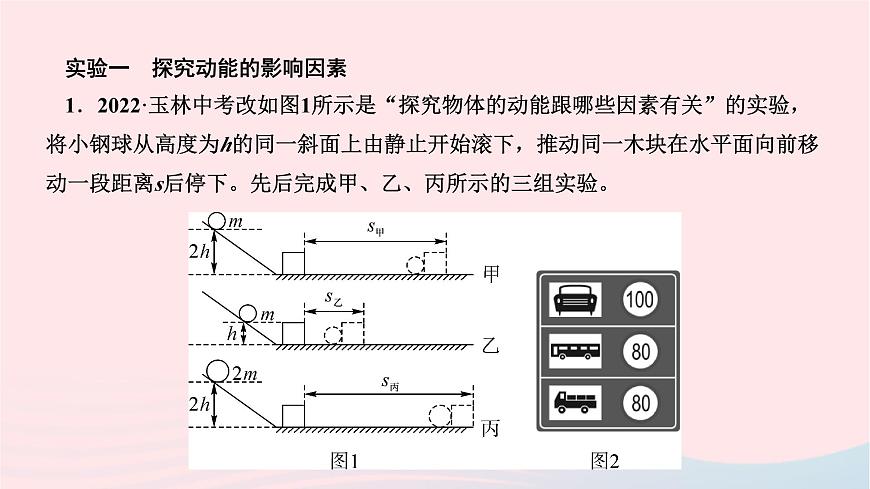 实验一　探究动能的影响因素

1．2022·玉林中考改如图1所示是“探究物体的动能跟哪些因素有关”的实验，将小钢球从高度为$h$的同一斜面上由静止开始滚下，推动同一木块在水平面向前移动一段距离$s$后停下。先后完成甲、乙、丙所示的三组实验。

$m$
$2h$
$s_{甲}$
甲
$m$
$h$
$s_{乙}$
乙
$2m$
$2h$
$s_{丙}$
丙
图1

100
80
80
图2